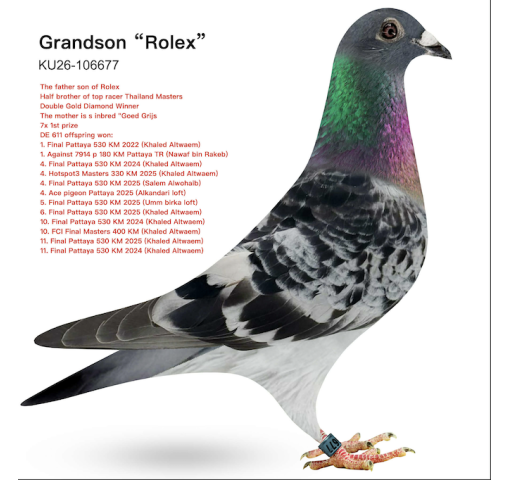 Grandson "Rolex"
KU26-106677

The father son of Rolex
Half brother of top racer Thailand Masters
Double Gold Diamond Winner
The mother is s inbred "Goed Grijs
7x 1st prize
DE 611 offspring won:
1. Final Pattaya 530 KM 2022 (Khaled Altwaem)
1. Against 7914 p 180 KM Pattaya TR (Nawaf bin Rakeb)
4. Final Pattaya 530 KM 2024 (Khaled Altwaem)
4. Hotspot3 Masters 330 KM 2025 (Khaled Altwaem)
4. Final Pattaya 530 KM 2025 (Salem Alwohaib)
4. Ace pigeon Pattaya 2025 (Alkandari loft)
5. Final Pattaya 530 KM 2025 (Umm birka loft)
6. Final Pattaya 530 KM 2025 (Khaled Altwaem)
10. Final Pattaya 530 KM 2024 (Khaled Altwaem)
10. FCI Final Masters 400 KM (Khaled Altwaem)
11. Final Pattaya 530 KM 2025 (Khaled Altwaem)
11. Final Pattaya 530 KM 2024 (Khaled Altwaem)